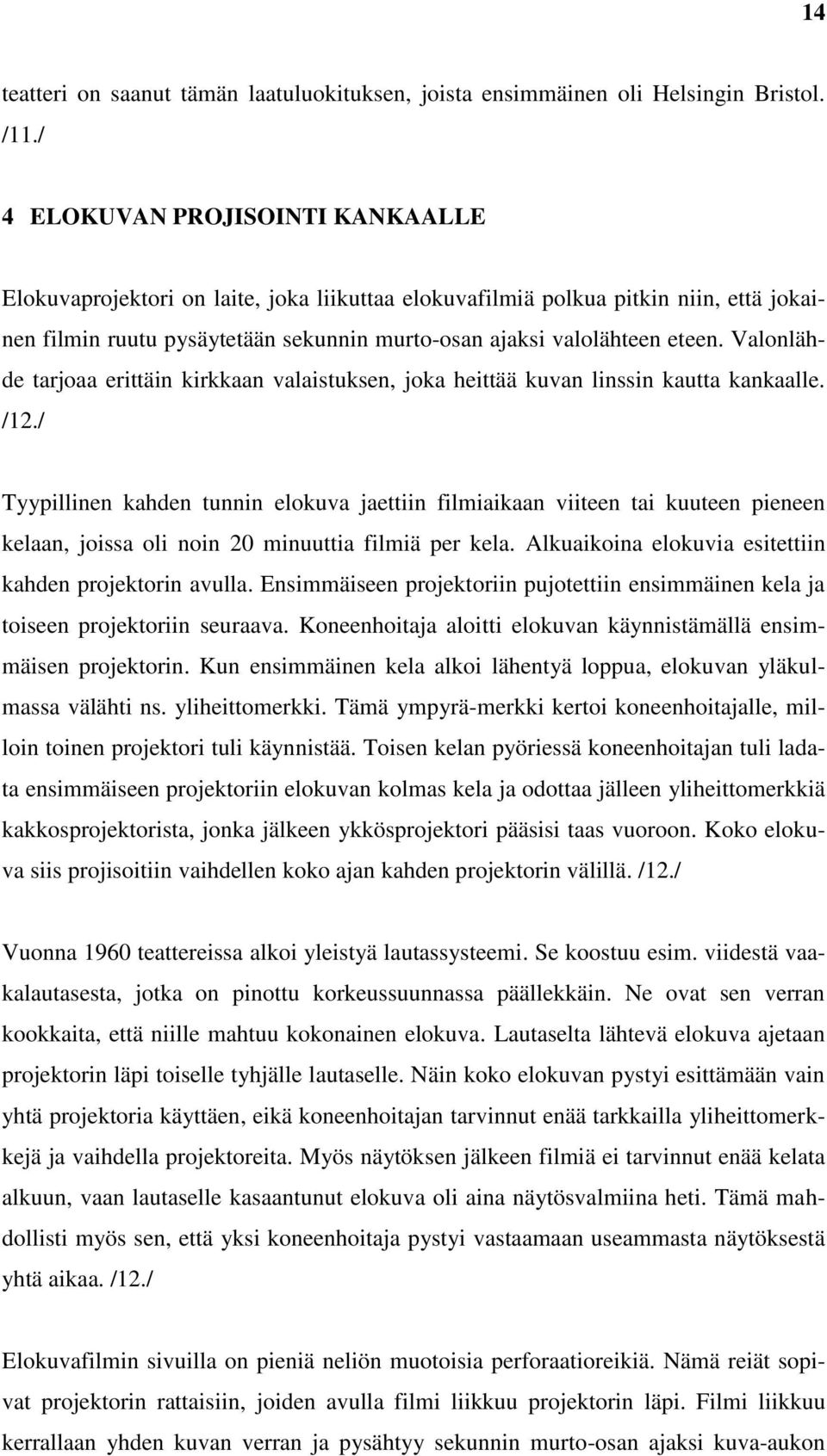 14

teatteri on saanut tämän laatuluokituksen, joista ensimmäinen oli Helsingin Bristol. /11./

4 ELOKUVAN PROJISOINTI KANKAALLE

Elokuvaprojektori on laite, joka liikuttaa elokuvafilmiä polkua pitkin niin, että jokainen filmin ruutu pysäytetään sekunnin murto-osan ajaksi valolähteen eteen. Valonlähde tarjoaa erittäin kirkkaan valaistuksen, joka heittää kuvan linssin kautta kankaalle. /12./

Tyypillinen kahden tunnin elokuva jaettiin filmiaikaan viiteen tai kuuteen pieneen kelaan, joissa oli noin 20 minuuttia filmiä per kela. Alkuaikoina elokuvia esitettiin kahden projektorin avulla. Ensimmäiseen projektoriin pujotettiin ensimmäinen kela ja toiseen projektoriin seuraava. Koneenhoitaja aloitti elokuvan käynnistämällä ensimmäisen projektorin. Kun ensimmäinen kela alkoi lähentyä loppua, elokuvan yläkulmassa välähti ns. yliheittomerkki. Tämä ympyrä-merkki kertoi koneenhoitajalle, milloin toinen projektori tuli käynnistää. Toisen kelan pyöriessä koneenhoitajan tuli ladata ensimmäiseen projektoriin elokuvan kolmas kela ja odottaa jälleen yliheittomerkkiä kakkosprojektorista, jonka jälkeen ykkösprojektori pääsisi taas vuoroon. Koko elokuva siis projisoitiin vaihdellen koko ajan kahden projektorin välillä. /12./

Vuonna 1960 teattereissa alkoi yleistyä lautassysteemi. Se koostuu esim. viidestä vaakalautasesta, jotka on pinottu korkeussuunnassa päällekkäin. Ne ovat sen verran kookkaita, että niille mahtuu kokonainen elokuva. Lautaselta lähtevä elokuva ajetaan projektorin läpi toiselle tyhjälle lautaselle. Näin koko elokuvan pystyi esittämään vain yhtä projektoria käyttäen, eikä koneenhoitajan tarvinnut enää tarkkailla yliheittomerkkejä ja vaihdella projektoreita. Myös näytöksen jälkeen filmiä ei tarvinnut enää kelata alkuun, vaan lautaselle kasaantunut elokuva oli aina näytösvalmiina heti. Tämä mahdollisti myös sen, että yksi koneenhoitaja pystyi vastaamaan useammasta näytöksestä yhtä aikaa. /12./

Elokuvafilmin sivuilla on pieniä neliön muotoisia perforaatioreikiä. Nämä reiät sopivat projektorin rattaisiin, joiden avulla filmi liikkuu projektorin läpi. Filmi liikkuu kerrallaan yhden kuvan verran ja pysähtyy sekunnin murto-osan ajaksi kuva-aukon